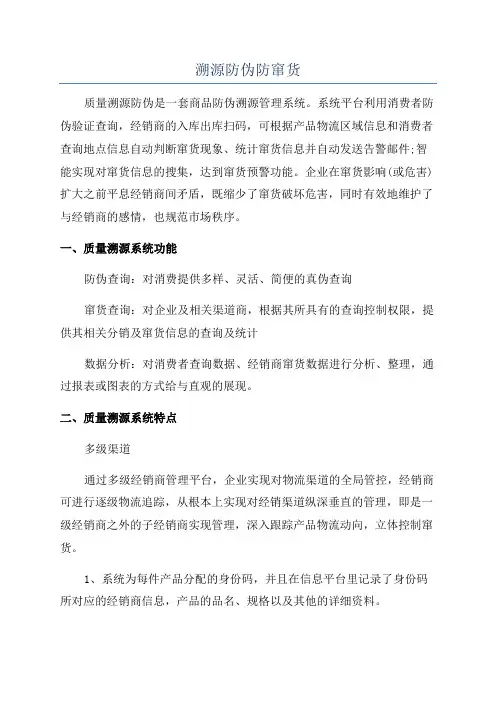 溯源防伪防窜货

质量溯源防伪是一套商品防伪溯源管理系统。系统平台利用消费者防伪验证查询，经销商的入库出库扫码，可根据产品物流区域信息和消费者查询地点信息自动判断窜货现象、统计窜货信息并自动发送告警邮件;智能实现对窜货信息的搜集，达到窜货预警功能。企业在窜货影响(或危害)扩大之前平息经销商间矛盾，既缩少了窜货破坏危害，同时有效地维护了与经销商的感情，也规范市场秩序。

一、质量溯源系统功能

防伪查询：对消费提供多样、灵活、简便的真伪查询

窜货查询：对企业及相关渠道商，根据其所具有的查询控制权限，提供其相关分销及窜货信息的查询及统计

数据分析：对消费者查询数据、经销商窜货数据进行分析、整理，通过报表或图表的方式给与直观的展现。

二、质量溯源系统特点

多级渠道

通过多级经销商管理平台，企业实现对物流渠道的全局管控，经销商可进行逐级物流追踪，从根本上实现对经销渠道纵深垂直的管理，即是一级经销商之外的子经销商实现管理，深入跟踪产品物流动向，立体控制窜货。

1、系统为每件产品分配的身份码，并且在信息平台里记录了身份码所对应的经销商信息，产品的品名、规格以及其他的详细资料。